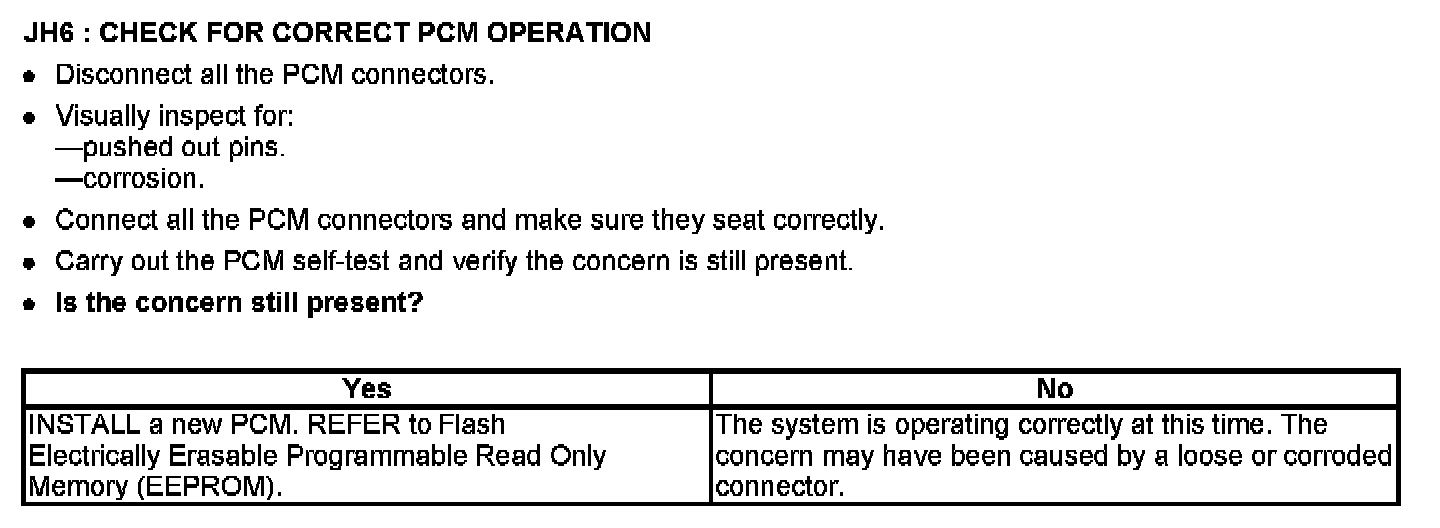 JH6 : CHECK FOR CORRECT PCM OPERATION

• Disconnect all the PCM connectors.

• Visually inspect for:
—pushed out pins.
—corrosion.

• Connect all the PCM connectors and make sure they seat correctly.

• Carry out the PCM self-test and verify the concern is still present.

• Is the concern still present?

| Yes | No |
|---|---|
| INSTALL a new PCM. REFER to Flash Electrically Erasable Programmable Read Only Memory (EEPROM). | The system is operating correctly at this time. The concern may have been caused by a loose or corroded connector. |